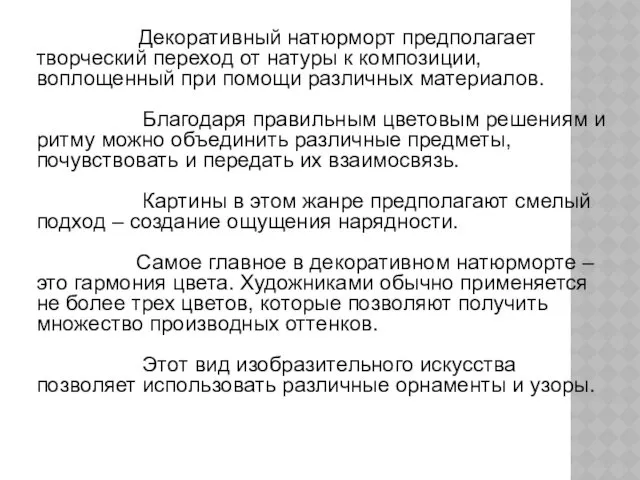 Декоративный натюрморт предполагает творческий переход от натуры к композиции, воплощенный при помощи различных материалов.

Благодаря правильным цветовым решениям и ритму можно объединить различные предметы, почувствовать и передать их взаимосвязь.

Картины в этом жанре предполагают смелый подход – создание ощущения нарядности.

Самое главное в декоративном натюрморте – это гармония цвета. Художниками обычно применяется не более трех цветов, которые позволяют получить множество производных оттенков.

Этот вид изобразительного искусства позволяет использовать различные орнаменты и узоры.